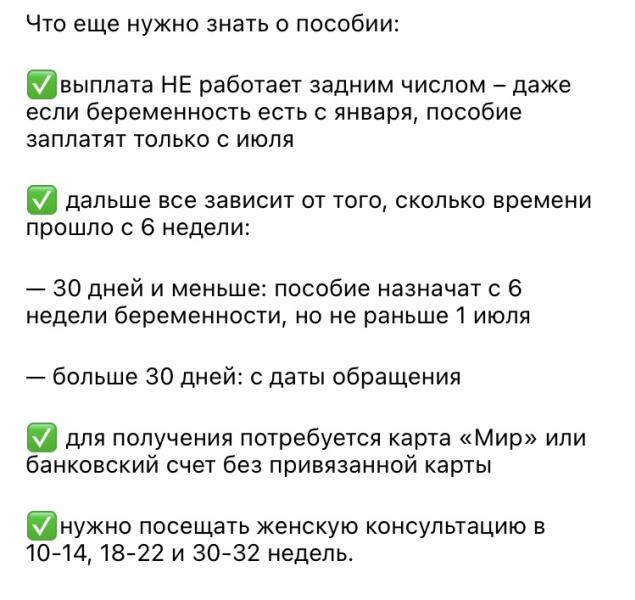 Что еще нужно знать о пособии:

✅выплата НЕ работает задним числом – даже если беременность есть с января, пособие заплатят только с июля

✅ дальше все зависит от того, сколько времени прошло с 6 недели:

— 30 дней и меньше: пособие назначат с 6 недели беременности, но не раньше 1 июля

— больше 30 дней: с даты обращения

✅ для получения потребуется карта «Мир» или банковский счет без привязанной карты

✅нужно посещать женскую консультацию в 10-14, 18-22 и 30-32 недель.